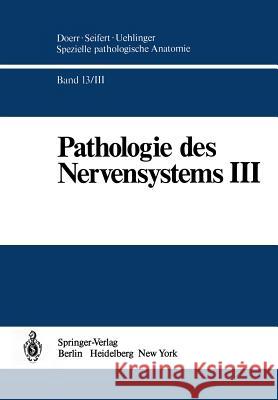 Doerr · Seifert · Uehlinger
Spezielle pathologische Anatomie

Band 13/III

Pathologie des Nervensystems III

Springer-Verlag
Berlin Heidelberg New York

Kraina Książek